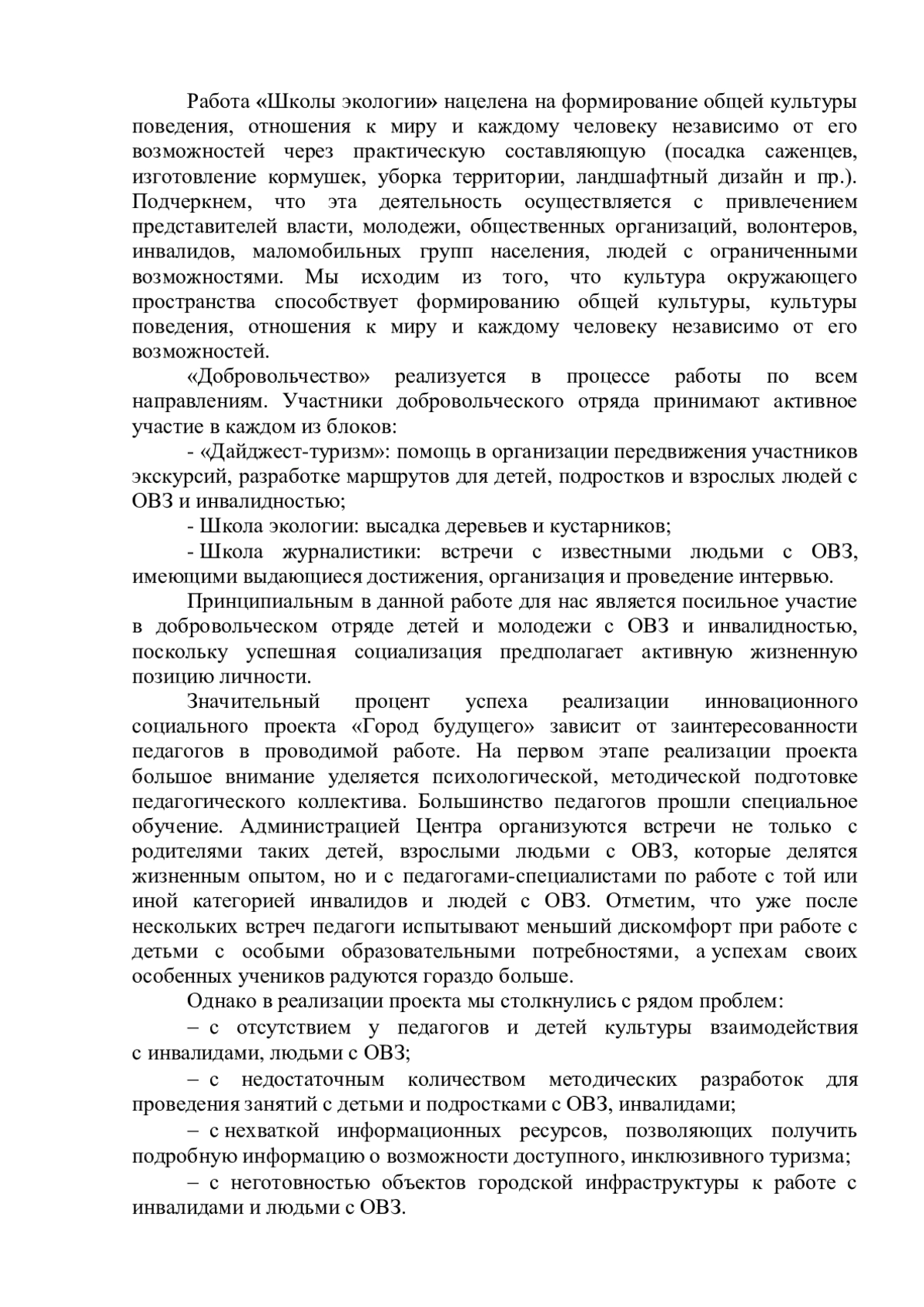 Работа «Школы экологии» нацелена на формирование общей культуры поведения, отношения к миру и каждому человеку независимо от его возможностей через практическую составляющую (посадка саженцев, изготовление кормушек, уборка территории, ландшафтный дизайн и пр.). Подчеркнем, что эта деятельность осуществляется с привлечением представителей власти, молодежи, общественных организаций, волонтеров, инвалидов, маломобильных групп населения, людей с ограниченными возможностями. Мы исходим из того, что культура окружающего пространства способствует формированию общей культуры, культуры поведения, отношения к миру и каждому человеку независимо от его возможностей.

«Добровольчество» реализуется в процессе работы по всем направлениям. Участники добровольческого отряда принимают активное участие в каждом из блоков:

- «Дайджест-туризм»: помощь в организации передвижения участников экскурсий, разработке маршрутов для детей, подростков и взрослых людей с ОВЗ и инвалидностью;

- Школа экологии: высадка деревьев и кустарников;

- Школа журналистики: встречи с известными людьми с ОВЗ, имеющими выдающиеся достижения, организация и проведение интервью.

Принципиальным в данной работе для нас является посильное участие в добровольческом отряде детей и молодежи с ОВЗ и инвалидностью, поскольку успешная социализация предполагает активную жизненную позицию личности.

Значительный процент успеха реализации инновационного социального проекта «Город будущего» зависит от заинтересованности педагогов в проводимой работе. На первом этапе реализации проекта большое внимание уделяется психологической, методической подготовке педагогического коллектива. Большинство педагогов прошли специальное обучение. Администрацией Центра организуются встречи не только с родителями таких детей, взрослыми людьми с ОВЗ, которые делятся жизненным опытом, но и с педагогами-специалистами по работе с той или иной категорией инвалидов и людей с ОВЗ. Отметим, что уже после нескольких встреч педагоги испытывают меньший дискомфорт при работе с детьми с особыми образовательными потребностями, а успехам своих особенных учеников радуются гораздо больше.

Однако в реализации проекта мы столкнулись с рядом проблем:

– с отсутствием у педагогов и детей культуры взаимодействия с инвалидами, людьми с ОВЗ;

– с недостаточным количеством методических разработок для проведения занятий с детьми и подростками с ОВЗ, инвалидами;

– с нехваткой информационных ресурсов, позволяющих получить подробную информацию о возможности доступного, инклюзивного туризма;

– с неготовностью объектов городской инфраструктуры к работе с инвалидами и людьми с ОВЗ.